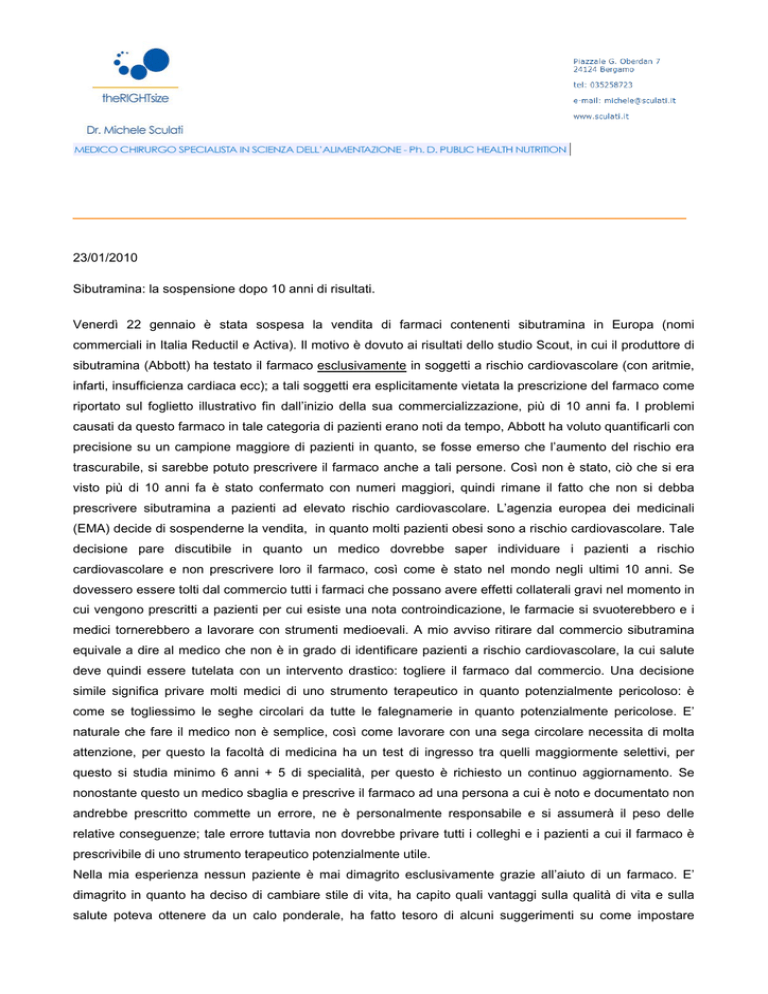 theRIGHTsize

Piazzale G. Oberdan 7
24124 Bergamo

tel: 035258723

e-mail: michele@sculati.it

www.sculati.it

Dr. Michele Sculati

MEDICO CHIRURGO SPECIALISTA IN SCIENZA DELL'ALIMENTAZIONE - Ph. D. PUBLIC HEALTH NUTRITION

23/01/2010

Sibutramina: la sospensione dopo 10 anni di risultati.

Venerdì 22 gennaio è stata sospesa la vendita di farmaci contenenti sibutramina in Europa (nomi commerciali in Italia Reductil e Activa). Il motivo è dovuto ai risultati dello studio Scout, in cui il produttore di sibutramina (Abbott) ha testato il farmaco esclusivamente in soggetti a rischio cardiovascolare (con aritmie, infarti, insufficienza cardiaca ecc); a tali soggetti era esplicitamente vietata la prescrizione del farmaco come riportato sul foglietto illustrativo fin dall'inizio della sua commercializzazione, più di 10 anni fa. I problemi causati da questo farmaco in tale categoria di pazienti erano noti da tempo, Abbott ha voluto quantificarli con precisione su un campione maggiore di pazienti in quanto, se fosse emerso che l'aumento del rischio era trascurabile, si sarebbe potuto prescrivere il farmaco anche a tali persone. Così non è stato, ciò che si era visto più di 10 anni fa è stato confermato con numeri maggiori, quindi rimane il fatto che non si debba prescrivere sibutramina a pazienti ad elevato rischio cardiovascolare. L'agenzia europea dei medicinali (EMA) decide di sospenderne la vendita, in quanto molti pazienti obesi sono a rischio cardiovascolare. Tale decisione pare discutibile in quanto un medico dovrebbe saper individuare i pazienti a rischio cardiovascolare e non prescrivere loro il farmaco, così come è stato nel mondo negli ultimi 10 anni. Se dovessero essere tolti dal commercio tutti i farmaci che possano avere effetti collaterali gravi nel momento in cui vengono prescritti a pazienti per cui esiste una nota controindicazione, le farmacie si svuoterebbero e i medici tornerebbero a lavorare con strumenti medioevali. A mio avviso ritirare dal commercio sibutramina equivale a dire al medico che non è in grado di identificare pazienti a rischio cardiovascolare, la cui salute deve quindi essere tutelata con un intervento drastico: togliere il farmaco dal commercio. Una decisione simile significa privare molti medici di uno strumento terapeutico in quanto potenzialmente pericoloso: è come se togliessimo le seghe circolari da tutte le falegnamerie in quanto potenzialmente pericolose. E' naturale che fare il medico non è semplice, così come lavorare con una sega circolare necessita di molta attenzione, per questo la facoltà di medicina ha un test di ingresso tra quelli maggiormente selettivi, per questo si studia minimo 6 anni + 5 di specialità, per questo è richiesto un continuo aggiornamento. Se nonostante questo un medico sbaglia e prescrive il farmaco ad una persona a cui è noto e documentato non andrebbe prescritto commette un errore, ne è personalmente responsabile e si assumerà il peso delle relative conseguenze; tale errore tuttavia non dovrebbe privare tutti i colleghi e i pazienti a cui il farmaco è prescrivibile di uno strumento terapeutico potenzialmente utile.
Nella mia esperienza nessun paziente è mai dimagrito esclusivamente grazie all'aiuto di un farmaco. E' dimagrito in quanto ha deciso di cambiare stile di vita, ha capito quali vantaggi sulla qualità di vita e sulla salute poteva ottenere da un calo ponderale, ha fatto tesoro di alcuni suggerimenti su come impostare